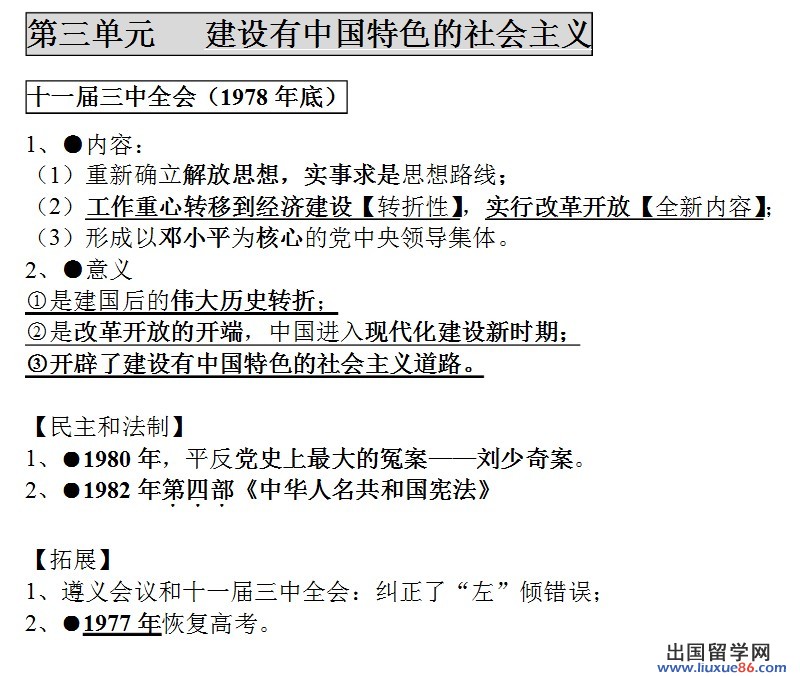 第三单元　建设有中国特色的社会主义

十一届三中全会（1978 年底）

1、●内容：
（1）重新确立解放思想，实事求是思想路线；
（2）工作重心转移到经济建设【转折性】，实行改革开放【全新内容】；
（3）形成以邓小平为核心的党中央领导集体。
2、●意义
①是建国后的伟大历史转折；
②是改革开放的开端，中国进入现代化建设新时期；
③开辟了建设有中国特色的社会主义道路。

【民主和法制】
1、●1980 年，平反党史上最大的冤案——刘少奇案。
2、●1982 年第四部《中华人名共和国宪法》

【拓展】
1、遵义会议和十一届三中全会：纠正了“左”倾错误；
2、●1977 年恢复高考。

出国留学网
www.liuxue86.com